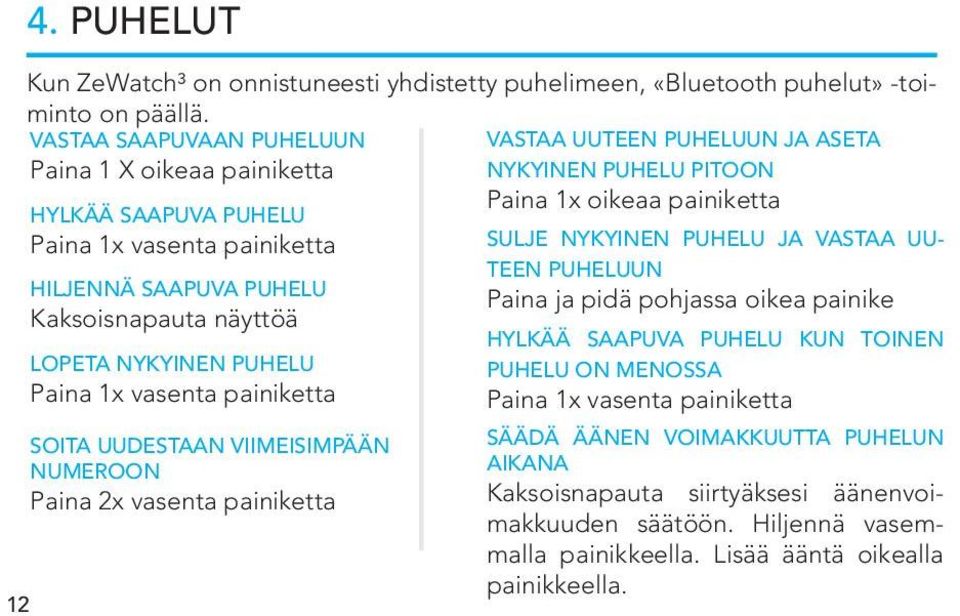 4. PUHELUT

Kun ZeWatch³ on onnistuneesti yhdistetty puhelimeen, «Bluetooth puhelut» -toiminto on päällä.

VASTAA SAAPUVAAN PUHELUUN
Paina 1 X oikeaa painiketta

HYLKÄÄ SAAPUVA PUHELU
Paina 1x vasenta painiketta

HILJENNÄ SAAPUVA PUHELU
Kaksoisnapauta näyttöä

LOPETA NYKYINEN PUHELU
Paina 1x vasenta painiketta

SOITA UUDESTAAN VIIMEISIMPÄÄN NUMEROON
Paina 2x vasenta painiketta

VASTAA UUTEEN PUHELUUN JA ASETA NYKYINEN PUHELU PITOON
Paina 1x oikeaa painiketta

SULJE NYKYINEN PUHELU JA VASTAA UUTEEN PUHELUUN
Paina ja pidä pohjassa oikea painike

HYLKÄÄ SAAPUVA PUHELU KUN TOINEN PUHELU ON MENOSSA
Paina 1x vasenta painiketta

SÄÄDÄ ÄÄNEN VOIMAKKUUTTA PUHELUN AIKANA
Kaksoisnapauta siirtyäksesi äänenvoimakkuuden säätöön. Hiljennä vasemmalla painikkeella. Lisää ääntä oikealla painikkeella.

12